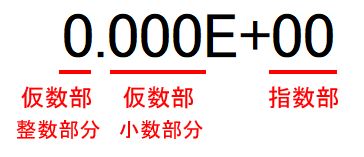 0.000E+00

仮数部
整数部分

仮数部
小数部分

指数部